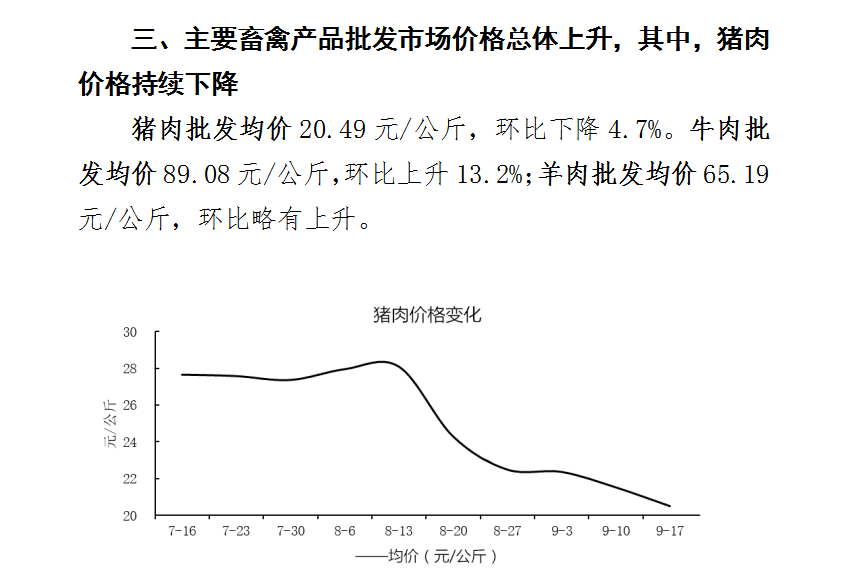 三、主要畜禽产品批发市场价格总体上升，其中，猪肉价格持续下降

猪肉批发均价 20.49 元/公斤，环比下降 4.7%。牛肉批发均价 89.08 元/公斤,环比上升 13.2%;羊肉批发均价 65.19 元/公斤，环比略有上升。

猪肉价格变化

30
28
26
24
22
20

元/公斤

7-16 7-23 7-30 8-6 8-13 8-20 8-27 9-3 9-10 9-17

——均价（元/公斤）